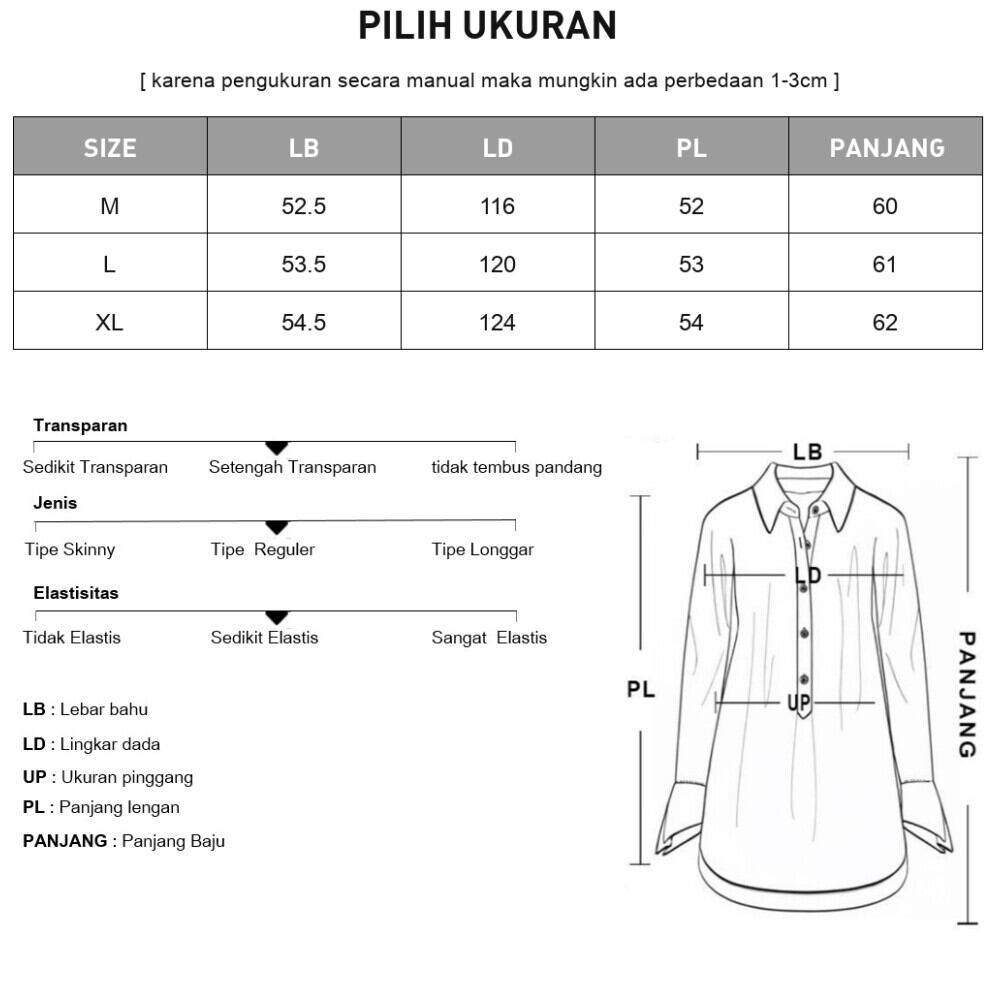 PILIH UKURAN

[ karena pengukuran secara manual maka mungkin ada perbedaan 1-3cm ]

| SIZE | LB | LD | PL | PANJANG |
|---|---|---|---|---|
| M | 52.5 | 116 | 52 | 60 |
| L | 53.5 | 120 | 53 | 61 |
| XL | 54.5 | 124 | 54 | 62 |

Transparan
Sedikit Transparan Setengah Transparan tidak tembus pandang

Jenis
Tipe Skinny Tipe Reguler Tipe Longgar

Elastisitas
Tidak Elastis Sedikit Elastis Sangat Elastis

LB : Lebar bahu
LD : Lingkar dada
UP : Ukuran pinggang
PL : Panjang lengan
PANJANG : Panjang Baju

LB
LD
UP
PL
PANJANG